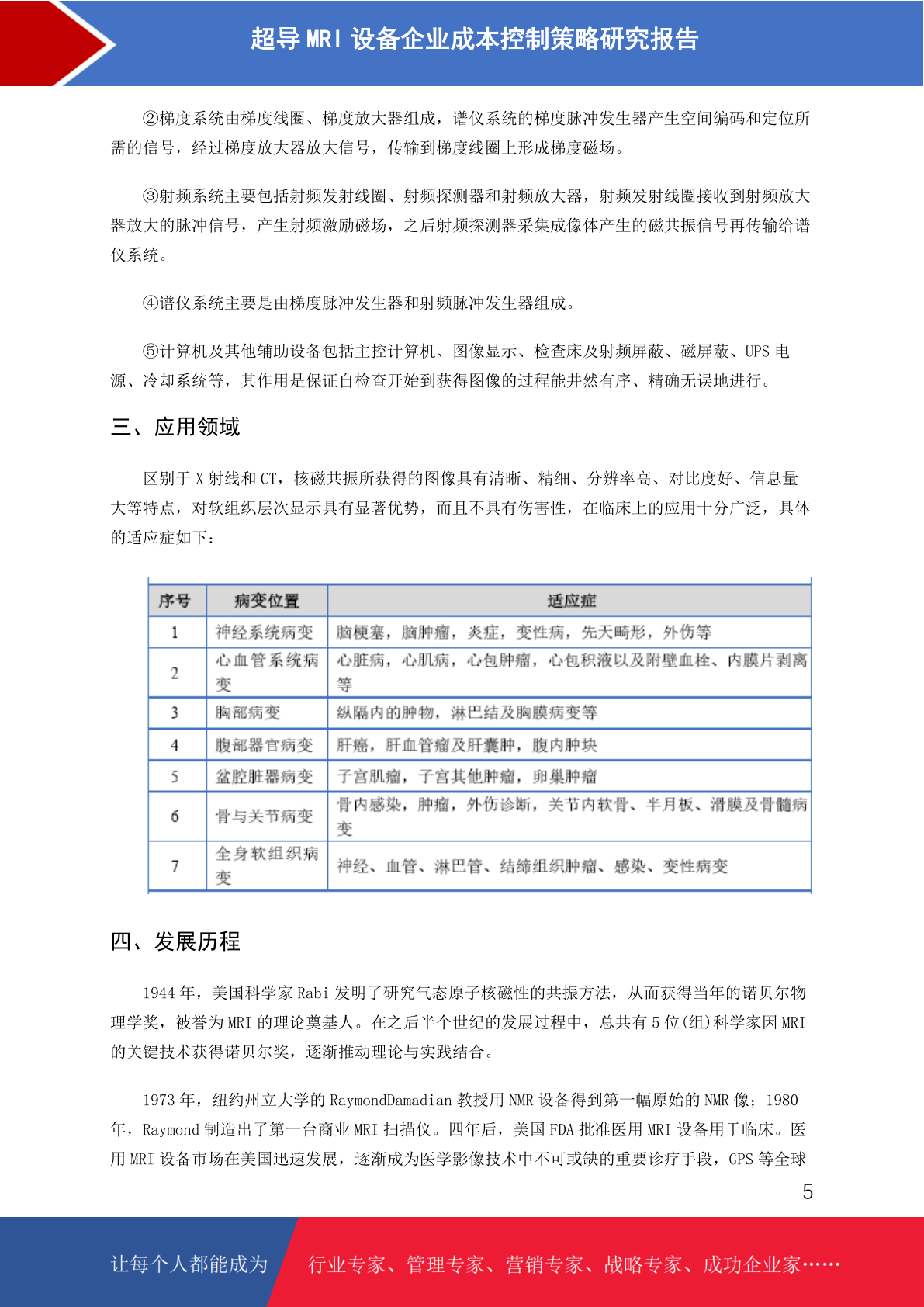 超导 MRI 设备企业成本控制策略研究报告

②梯度系统由梯度线圈、梯度放大器组成，谱仪系统的梯度脉冲发生器产生空间编码和定位所需的信号，经过梯度放大器放大信号，传输到梯度线圈上形成梯度磁场。

③射频系统主要包括射频发射线圈、射频探测器和射频放大器，射频发射线圈接收到射频放大器放大的脉冲信号，产生射频激励磁场，之后射频探测器采集成像体产生的磁共振信号再传输给谱仪系统。

④谱仪系统主要是由梯度脉冲发生器和射频脉冲发生器组成。

⑤计算机及其他辅助设备包括主控计算机、图像显示、检查床及射频屏蔽、磁屏蔽、UPS 电源、冷却系统等，其作用是保证自检查开始到获得图像的过程能井然有序、精确无误地进行。

三、应用领域

区别于 X 射线和 CT，核磁共振所获得的图像具有清晰、精细、分辨率高、对比度好、信息量大等特点，对软组织层次显示具有显著优势，而且不具有伤害性，在临床上的应用十分广泛，具体的适应症如下：

| 序号 | 病变位置 | 适应症 |
|---|---|---|
| 1 | 神经系统病变 | 脑梗塞，脑肿瘤，炎症，变性病，先天畸形，外伤等 |
| 2 | 心血管系统病变 | 心脏病，心肌病，心包肿瘤，心包积液以及附壁血栓、内膜片剥离等 |
| 3 | 胸部病变 | 纵隔内的肿物，淋巴结及胸膜病变等 |
| 4 | 腹部器官病变 | 肝癌，肝血管瘤及肝囊肿，腹内肿块 |
| 5 | 盆腔脏器病变 | 子宫肌瘤，子宫其他肿瘤，卵巢肿瘤 |
| 6 | 骨与关节病变 | 骨内感染，肿瘤，外伤诊断，关节内软骨、半月板、滑膜及骨髓病变 |
| 7 | 全身软组织病变 | 神经、血管、淋巴管、结缔组织肿瘤、感染、变性病变 |

四、发展历程

1944 年，美国科学家 Rabi 发明了研究气态原子核磁性的共振方法，从而获得当年的诺贝尔物理学奖，被誉为 MRI 的理论奠基人。在之后半个世纪的发展过程中，总共有 5 位(组)科学家因 MRI 的关键技术获得诺贝尔奖，逐渐推动理论与实践结合。

1973 年，纽约州立大学的 RaymondDamadian 教授用 NMR 设备得到第一幅原始的 NMR 像；1980 年，Raymond 制造出了第一台商业 MRI 扫描仪。四年后，美国 FDA 批准医用 MRI 设备用于临床。医用 MRI 设备市场在美国迅速发展，逐渐成为医学影像技术中不可或缺的重要诊疗手段，GPS 等全球

5

让每个人都能成为 行业专家、管理专家、营销专家、战略专家、成功企业家……